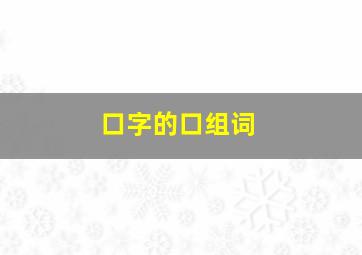 口字的口组词